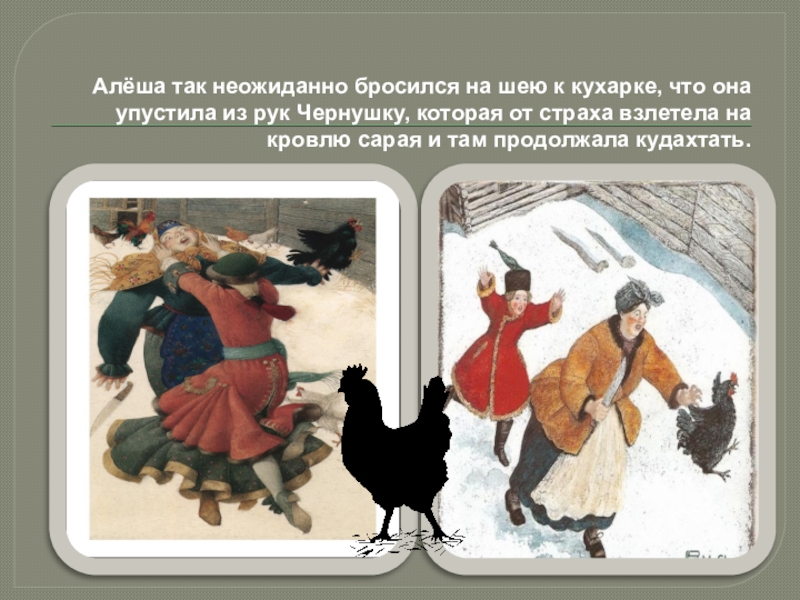 Алёша так неожиданно бросился на шею к кухарке, что она упустила из рук Чернушку, которая от страха взлетела на кровлю сарая и там продолжала кудахтать.